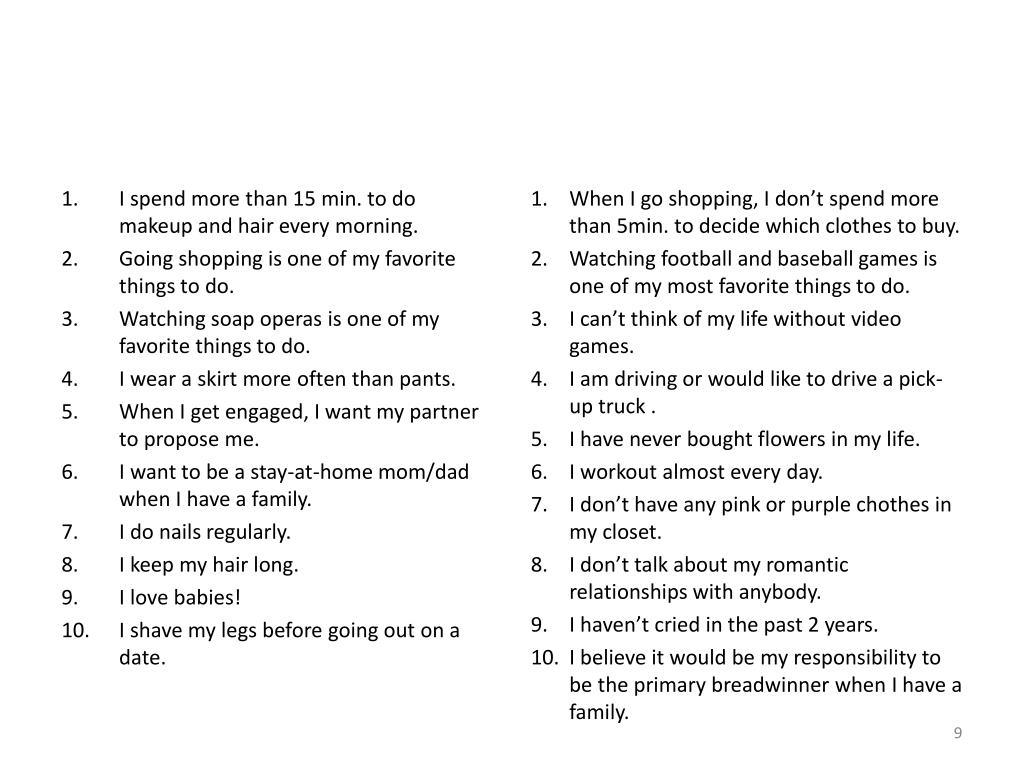 1. I spend more than 15 min. to do makeup and hair every morning.
2. Going shopping is one of my favorite things to do.
3. Watching soap operas is one of my favorite things to do.
4. I wear a skirt more often than pants.
5. When I get engaged, I want my partner to propose me.
6. I want to be a stay-at-home mom/dad when I have a family.
7. I do nails regularly.
8. I keep my hair long.
9. I love babies!
10. I shave my legs before going out on a date.

1. When I go shopping, I don’t spend more than 5min. to decide which clothes to buy.
2. Watching football and baseball games is one of my most favorite things to do.
3. I can’t think of my life without video games.
4. I am driving or would like to drive a pick-up truck .
5. I have never bought flowers in my life.
6. I workout almost every day.
7. I don’t have any pink or purple chothes in my closet.
8. I don’t talk about my romantic relationships with anybody.
9. I haven’t cried in the past 2 years.
10. I believe it would be my responsibility to be the primary breadwinner when I have a family.

9